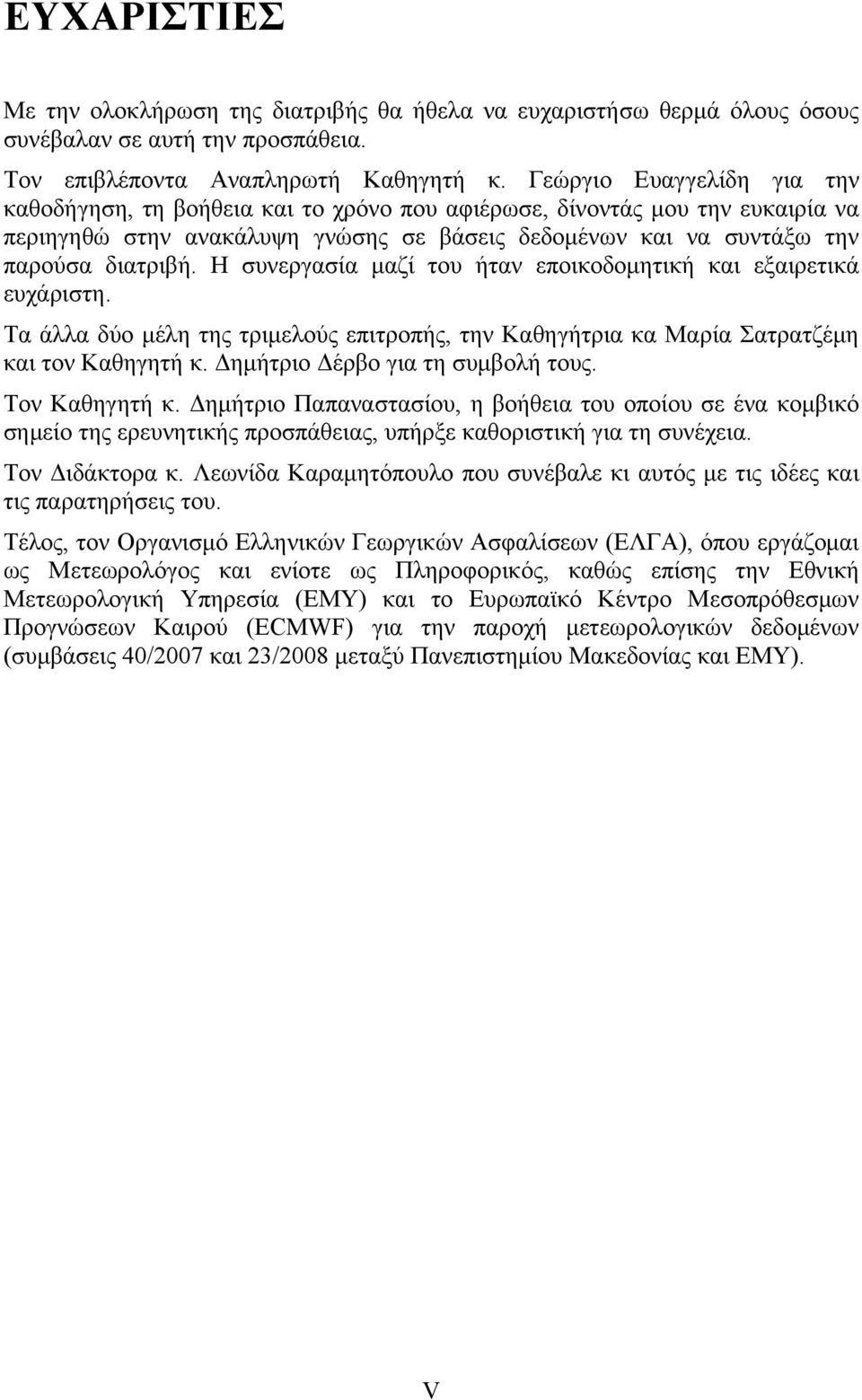 ΕΥΧΑΡΙΣΤΙΕΣ

Με την ολοκλήρωση της διατριβής θα ήθελα να ευχαριστήσω θερμά όλους όσους συνέβαλαν σε αυτή την προσπάθεια.

Τον επιβλέποντα Αναπληρωτή Καθηγητή κ. Γεώργιο Ευαγγελίδη για την καθοδήγηση, τη βοήθεια και το χρόνο που αφιέρωσε, δίνοντάς μου την ευκαιρία να περιηγηθώ στην ανακάλυψη γνώσης σε βάσεις δεδομένων και να συντάξω την παρούσα διατριβή. Η συνεργασία μαζί του ήταν εποικοδομητική και εξαιρετικά ευχάριστη.

Τα άλλα δύο μέλη της τριμελούς επιτροπής, την Καθηγήτρια κα Μαρία Σατρατζέμη και τον Καθηγητή κ. Δημήτριο Δέρβο για τη συμβολή τους.

Τον Καθηγητή κ. Δημήτριο Παπαναστασίου, η βοήθεια του οποίου σε ένα κομβικό σημείο της ερευνητικής προσπάθειας, υπήρξε καθοριστική για τη συνέχεια.

Τον Διδάκτορα κ. Λεωνίδα Καραμητόπουλο που συνέβαλε κι αυτός με τις ιδέες και τις παρατηρήσεις του.

Τέλος, τον Οργανισμό Ελληνικών Γεωργικών Ασφαλίσεων (ΕΛΓΑ), όπου εργάζομαι ως Μετεωρολόγος και ενίοτε ως Πληροφορικός, καθώς επίσης την Εθνική Μετεωρολογική Υπηρεσία (ΕΜΥ) και το Ευρωπαϊκό Κέντρο Μεσοπρόθεσμων Προγνώσεων Καιρού (ECMWF) για την παροχή μετεωρολογικών δεδομένων (συμβάσεις 40/2007 και 23/2008 μεταξύ Πανεπιστημίου Μακεδονίας και ΕΜΥ).

V